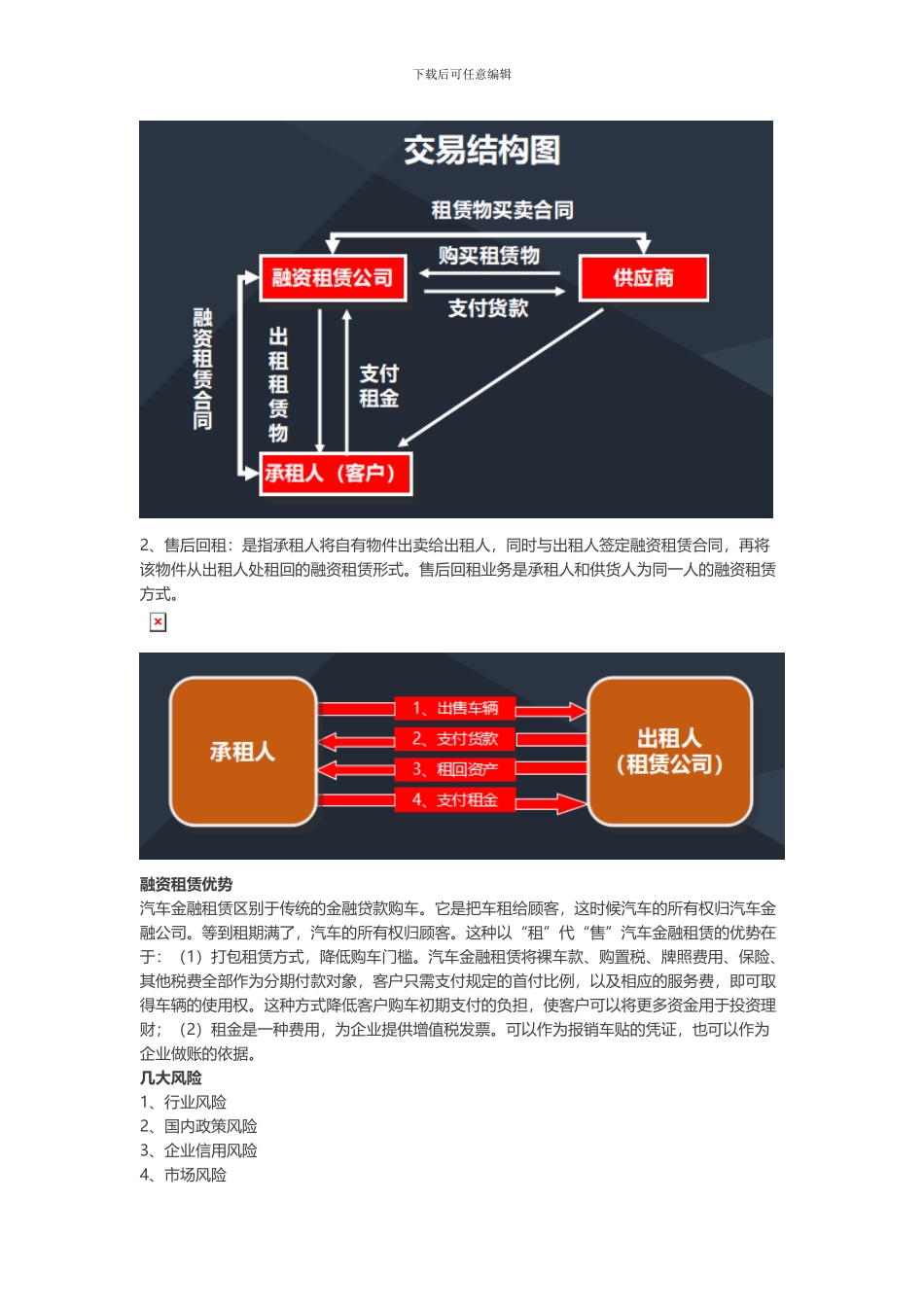 下载后可任意编辑

交易结构图

租赁物买卖合同

融资租赁公司

购买租赁物

支付货款

供应商

融资租赁合同

出租租赁物

支付租金

承租人（客户）

2、售后回租：是指承租人将自有物件出卖给出租人，同时与出租人签定融资租赁合同，再将该物件从出租人处租回的融资租赁形式。售后回租业务是承租人和供货人为同一人的融资租赁方式。

承租人

1、出售车辆

2、支付货款

3、租回资产

4、支付租金

出租人（租赁公司）

融资租赁优势
汽车金融租赁区别于传统的金融贷款购车。它是把车租给顾客，这时候汽车的所有权归汽车金融公司。等到租期满了，汽车的所有权归顾客。这种以“租”代“售”汽车金融租赁的优势在于：（1）打包租赁方式，降低购车门槛。汽车金融租赁将裸车款、购置税、牌照费用、保险、其他税费全部作为分期付款对象，客户只需支付规定的首付比例，以及相应的服务费，即可取得车辆的使用权。这种方式降低客户购车初期支付的负担，使客户可以将更多资金用于投资理财；（2）租金是一种费用，为企业提供增值税发票。可以作为报销车贴的凭证，也可以作为企业做账的依据。
几大风险
1、行业风险
2、国内政策风险
3、企业信用风险
4、市场风险